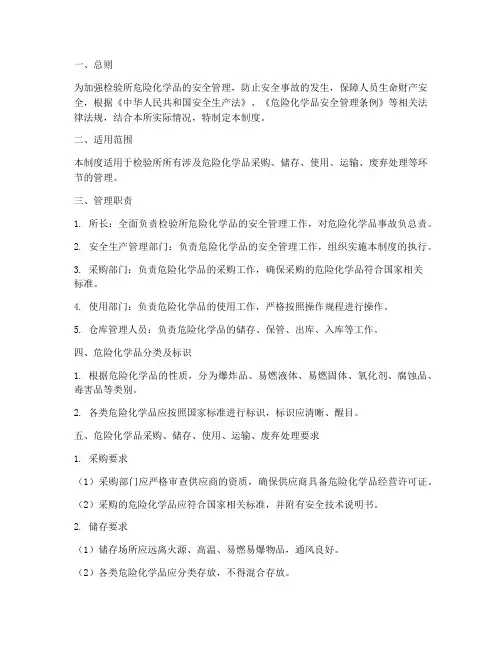 一、总则

为加强检验所危险化学品的安全管理，防止安全事故的发生，保障人员生命财产安全，根据《中华人民共和国安全生产法》、《危险化学品安全管理条例》等相关法律法规，结合本所实际情况，特制定本制度。

二、适用范围

本制度适用于检验所所有涉及危险化学品采购、储存、使用、运输、废弃处理等环节的管理。

三、管理职责

1. 所长：全面负责检验所危险化学品的安全管理工作，对危险化学品事故负总责。

2. 安全生产管理部门：负责危险化学品的安全管理工作，组织实施本制度的执行。

3. 采购部门：负责危险化学品的采购工作，确保采购的危险化学品符合国家相关标准。

4. 使用部门：负责危险化学品的使用工作，严格按照操作规程进行操作。

5. 仓库管理人员：负责危险化学品的储存、保管、出库、入库等工作。

四、危险化学品分类及标识

1. 根据危险化学品的性质，分为爆炸品、易燃液体、易燃固体、氧化剂、腐蚀品、毒害品等类别。

2. 各类危险化学品应按照国家标准进行标识，标识应清晰、醒目。

五、危险化学品采购、储存、使用、运输、废弃处理要求

1. 采购要求

（1）采购部门应严格审查供应商的资质，确保供应商具备危险化学品经营许可证。

（2）采购的危险化学品应符合国家相关标准，并附有安全技术说明书。

2. 储存要求

（1）储存场所应远离火源、高温、易燃易爆物品，通风良好。

（2）各类危险化学品应分类存放，不得混合存放。